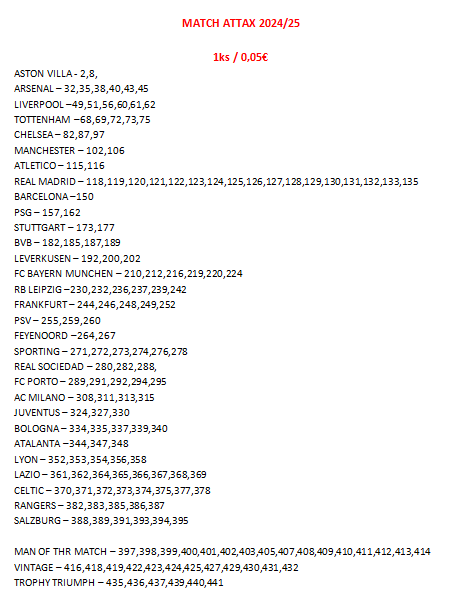 MATCH ATTAX 2024/25

1ks / 0,05€

ASTON VILLA - 2,8,
ARSENAL – 32,35,38,40,43,45
LIVERPOOL –49,51,56,60,61,62
TOTTENHAM –68,69,72,73,75
CHELSEA – 82,87,97
MANCHESTER – 102,106
ATLETICO – 115,116
REAL MADRID – 118,119,120,121,122,123,124,125,126,127,128,129,130,131,132,133,135
BARCELONA –150
PSG – 157,162
STUTTGART – 173,177
BVB – 182,185,187,189
LEVERKUSEN – 192,200,202
FC BAYERN MUNCHEN – 210,212,216,219,220,224
RB LEIPZIG –230,232,236,237,239,242
FRANKFURT – 244,246,248,249,252
PSV – 255,259,260
FEYENOORD –264,267
SPORTING – 271,272,273,274,276,278
REAL SOCIEDAD – 280,282,288,
FC PORTO – 289,291,292,294,295
AC MILANO – 308,311,313,315
JUVENTUS – 324,327,330
BOLOGNA – 334,335,337,339,340
ATALANTA –344,347,348
LYON – 352,353,354,356,358
LAZIO – 361,362,364,365,366,367,368,369
CELTIC – 370,371,372,373,374,375,377,378
RANGERS – 382,383,385,386,387
SALZBURG – 388,389,391,393,394,395

MAN OF THR MATCH – 397,398,399,400,401,402,403,405,407,408,409,410,411,412,413,414
VINTAGE – 416,418,419,422,423,424,425,427,429,430,431,432
TROPHY TRIUMPH – 435,436,437,439,440,441